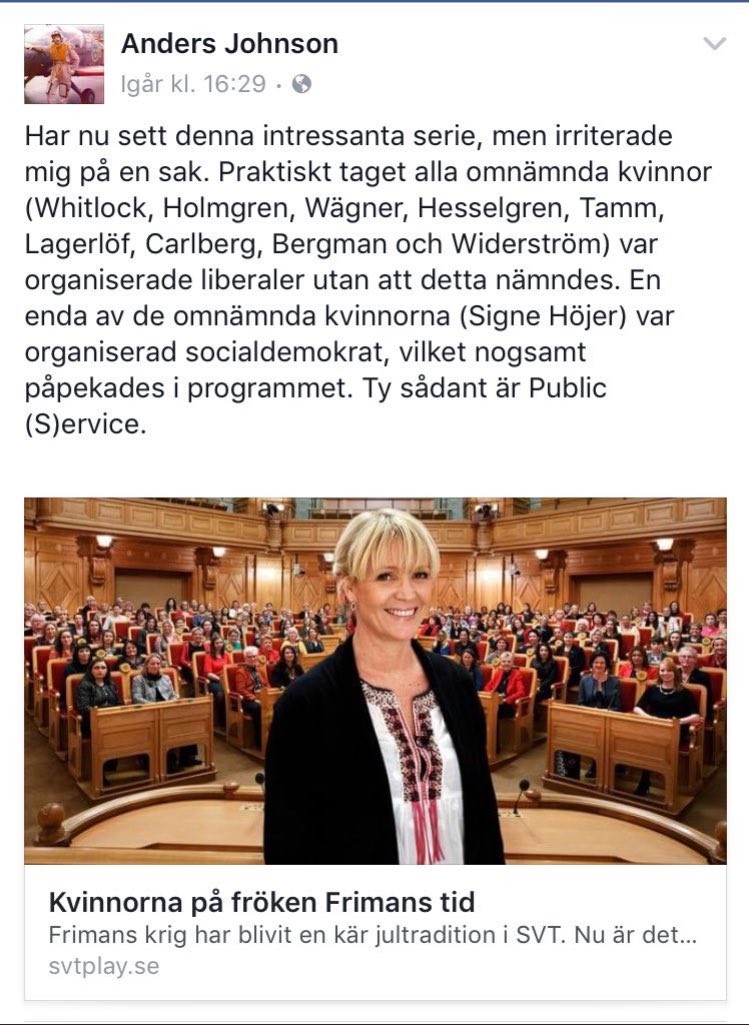 Anders Johnson
Igår kl. 16:29 ·

Har nu sett denna intressanta serie, men irriterade mig på en sak. Praktiskt taget alla omnämnda kvinnor (Whitlock, Holmgren, Wägner, Hesselgren, Tamm, Lagerlöf, Carlberg, Bergman och Widerström) var organiserade liberaler utan att detta nämndes. En enda av de omnämnda kvinnorna (Signe Höjer) var organiserad socialdemokrat, vilket nogsamt påpekades i programmet. Ty sådant är Public (S)ervice.

Kvinnorna på fröken Frimans tid
Frimans krig har blivit en kär jultradition i SVT. Nu är det…
svtplay.se